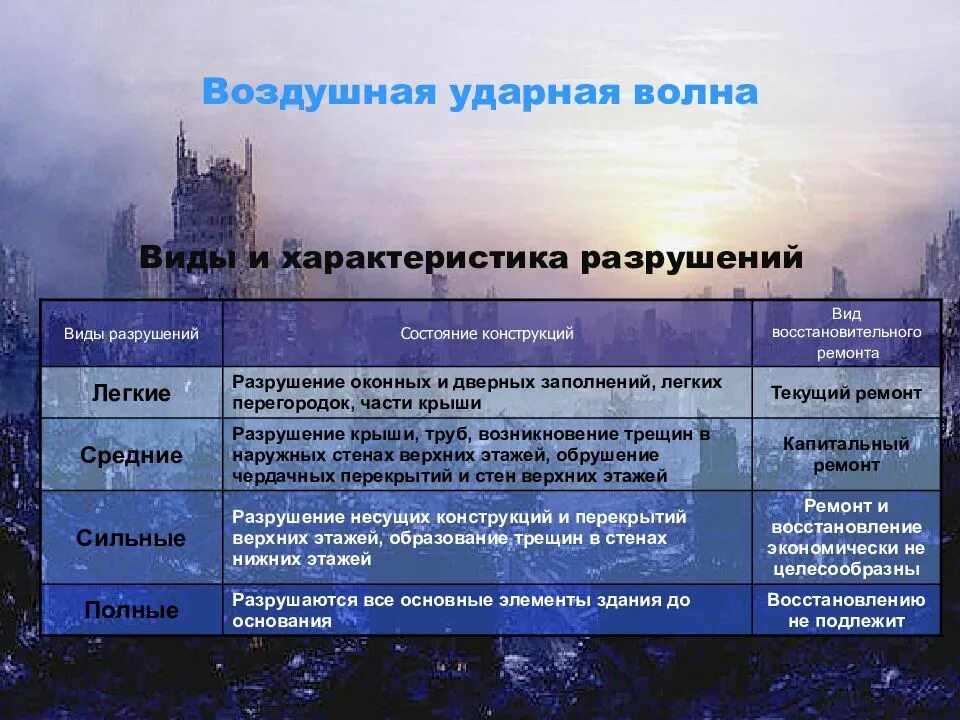 Воздушная ударная волна

Виды и характеристика разрушений

| Виды разрушений | Состояние конструкций | Вид восстановительного ремонта |
|---|---|---|
| Легкие | Разрушение оконных и дверных заполнений, легких перегородок, части крыши | Текущий ремонт |
| Средние | Разрушение крыши, труб, возникновение трещин в наружных стенах верхних этажей, обрушение чердачных перекрытий и стен верхних этажей | Капитальный ремонт |
| Сильные | Разрушение несущих конструкций и перекрытий верхних этажей, образование трещин в стенах нижних этажей | Ремонт и восстановление экономически не целесообразны |
| Полные | Разрушаются все основные элементы здания до основания | Восстановлению не подлежит |